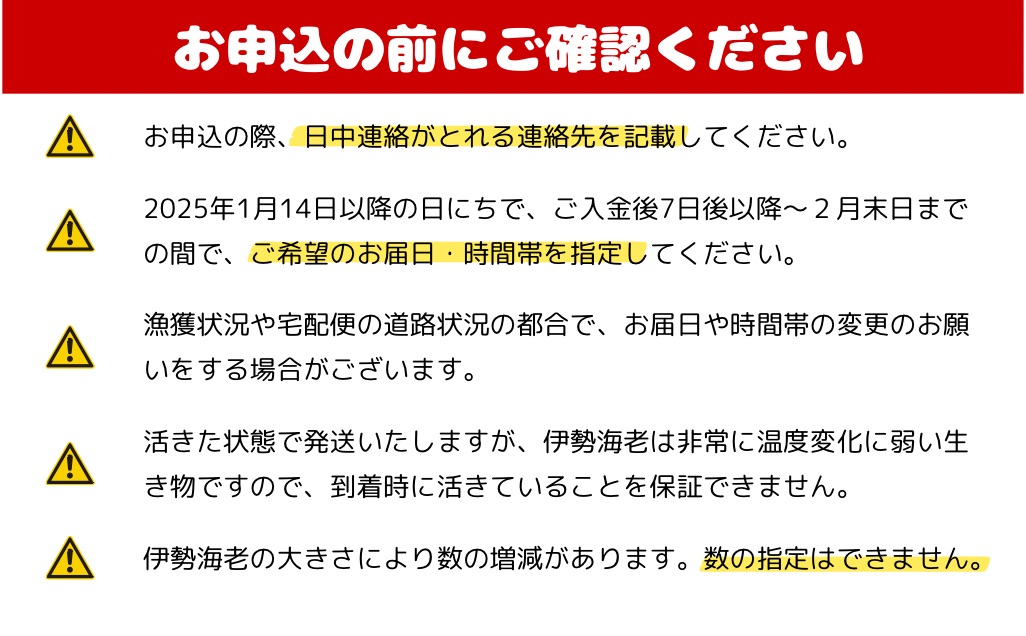 お申込の前にご確認ください

お申込の際、日中連絡がとれる連絡先を記載してください。

2025年1月14日以降の日にちで、ご入金後7日後以降～２月末日までの間で、ご希望のお届日・時間帯を指定してください。

漁獲状況や宅配便の道路状況の都合で、お届日や時間帯の変更のお願いをする場合がございます。

活きた状態で発送いたしますが、伊勢海老は非常に温度変化に弱い生き物ですので、到着時に活きていることを保証できません。

伊勢海老の大きさにより数の増減があります。数の指定はできません。